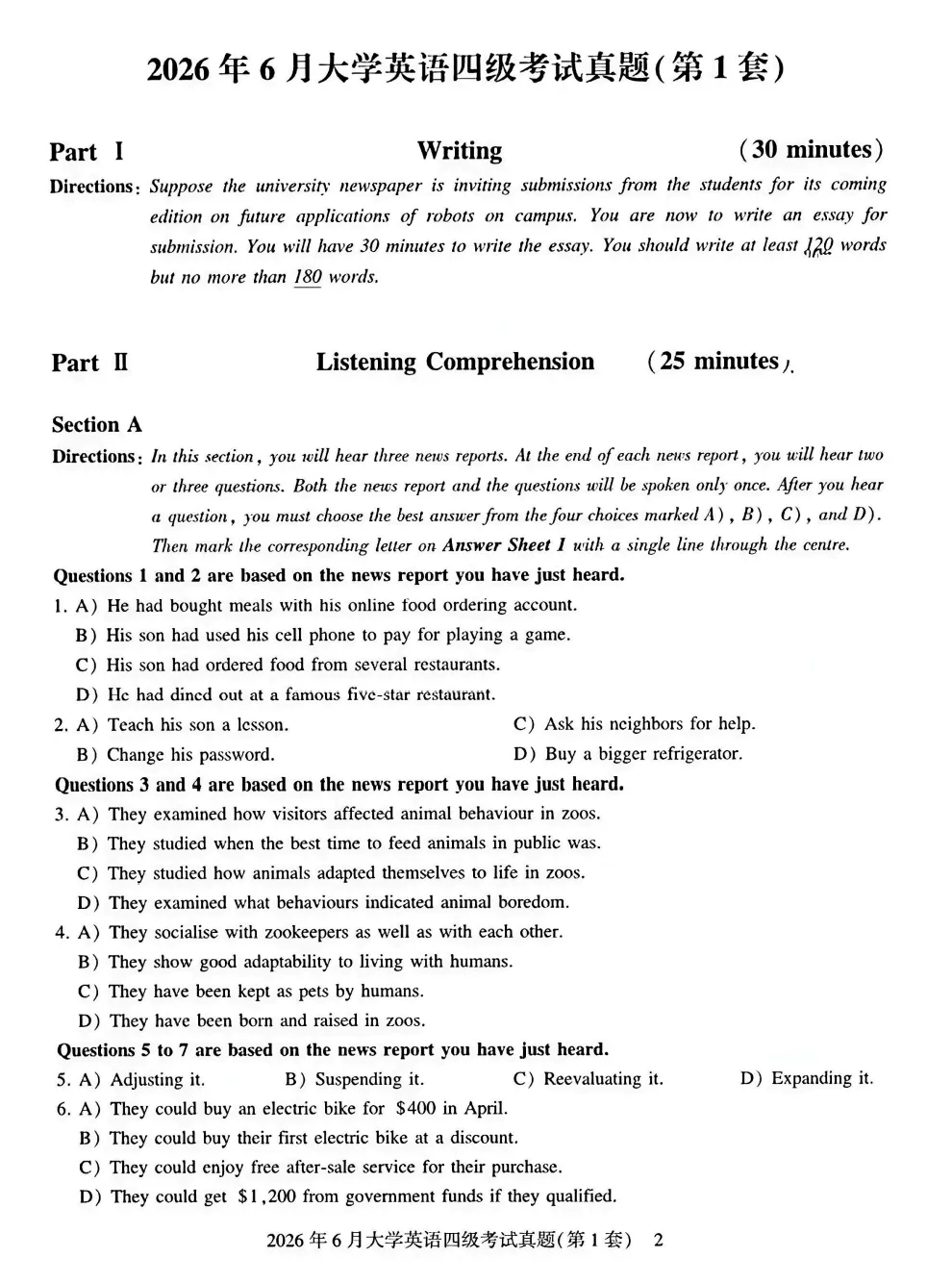 2026年6月大学英语四级考试真题(第1套)

Part Ⅰ Writing (30 minutes)

Directions: Suppose the university newspaper is inviting submissions from the students for its coming edition on future applications of robots on campus. You are now to write an essay for submission. You will have 30 minutes to write the essay. You should write at least 120 words but no more than 180 words.

Part Ⅱ Listening Comprehension (25 minutes)

Section A

Directions: In this section, you will hear three news reports. At the end of each news report, you will hear two or three questions. Both the news report and the questions will be spoken only once. After you hear a question, you must choose the best answer from the four choices marked A), B), C), and D). Then mark the corresponding letter on Answer Sheet 1 with a single line through the centre.

Questions 1 and 2 are based on the news report you have just heard.

1. A) He had bought meals with his online food ordering account.
B) His son had used his cell phone to pay for playing a game.
C) His son had ordered food from several restaurants.
D) He had dined out at a famous five-star restaurant.

2. A) Teach his son a lesson.
B) Change his password.
C) Ask his neighbors for help.
D) Buy a bigger refrigerator.

Questions 3 and 4 are based on the news report you have just heard.

3. A) They examined how visitors affected animal behaviour in zoos.
B) They studied when the best time to feed animals in public was.
C) They studied how animals adapted themselves to life in zoos.
D) They examined what behaviours indicated animal boredom.

4. A) They socialise with zookeepers as well as with each other.
B) They show good adaptability to living with humans.
C) They have been kept as pets by humans.
D) They have been born and raised in zoos.

Questions 5 to 7 are based on the news report you have just heard.

5. A) Adjusting it.
B) Suspending it.
C) Reevaluating it.
D) Expanding it.

6. A) They could buy an electric bike for $400 in April.
B) They could buy their first electric bike at a discount.
C) They could enjoy free after-sale service for their purchase.
D) They could get $1,200 from government funds if they qualified.

2026年6月大学英语四级考试真题(第1套) 2